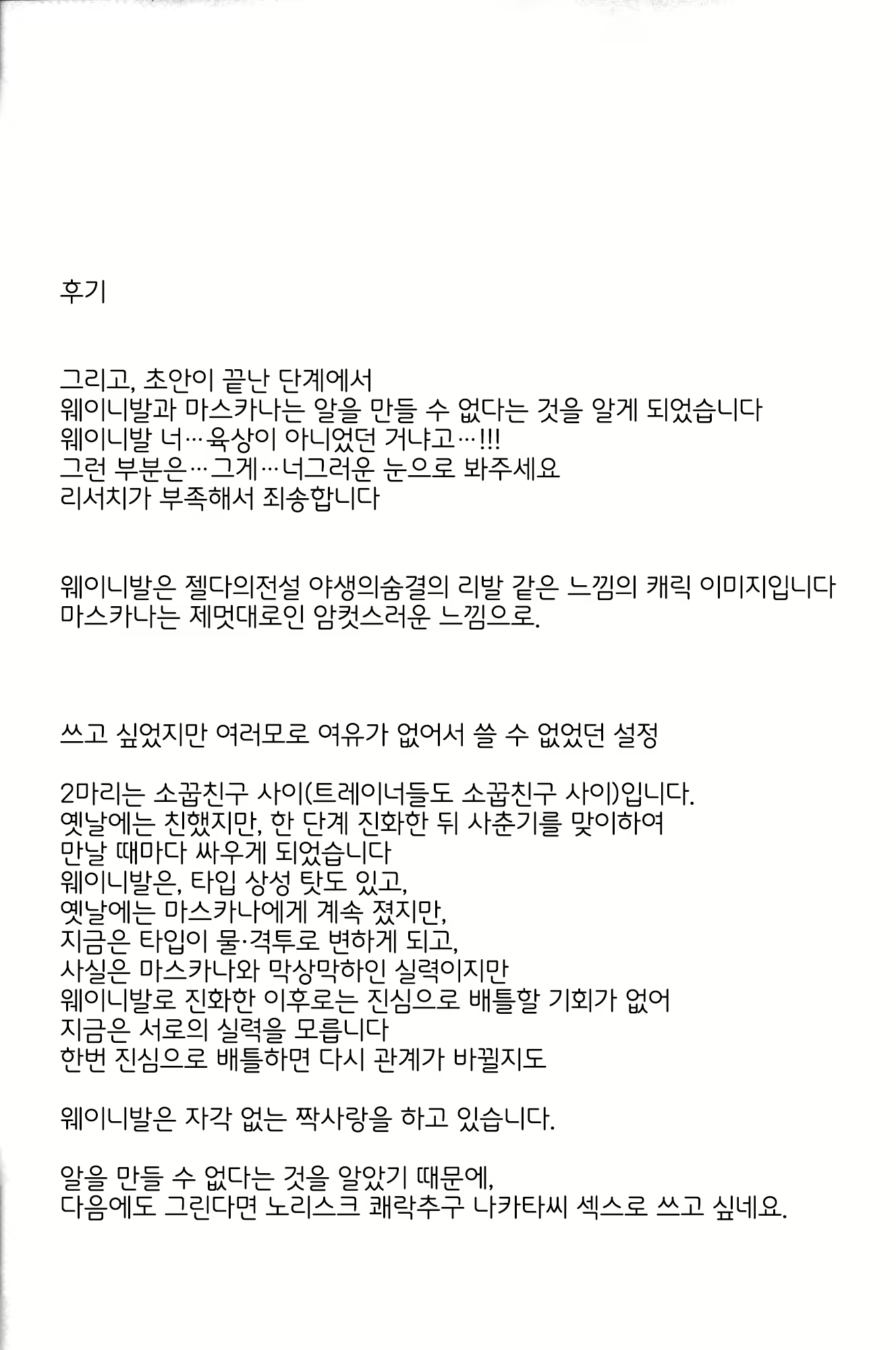 후기

그리고, 초안이 끝난 단계에서
웨이니발과 마스카나는 알을 만들 수 없다는 것을 알게 되었습니다
웨이니발 너…육상이 아니었던 거냐고…!!!
그런 부분은…그게…너그러운 눈으로 봐주세요
리서치가 부족해서 죄송합니다

웨이니발은 젤다의전설 야생의숨결의 리발 같은 느낌의 캐릭 이미지입니다
마스카나는 제멋대로인 암컷스러운 느낌으로.

쓰고 싶었지만 여러모로 여유가 없어서 쓸 수 없었던 설정

2마리는 소꿉친구 사이(트레이너들도 소꿉친구 사이)입니다.
옛날에는 친했지만, 한 단계 진화한 뒤 사춘기를 맞이하여
만날 때마다 싸우게 되었습니다
웨이니발은, 타입 상성 탓도 있고,
옛날에는 마스카나에게 계속 졌지만,
지금은 타입이 물·격투로 변하게 되고,
사실은 마스카나와 막상막하인 실력이지만
웨이니발로 진화한 이후로는 진심으로 배틀할 기회가 없어
지금은 서로의 실력을 모릅니다
한번 진심으로 배틀하면 다시 관계가 바뀔지도

웨이니발은 자각 없는 짝사랑을 하고 있습니다.

알을 만들 수 없다는 것을 알았기 때문에,
다음에도 그린다면 노리스크 쾌락추구 나카타씨 섹스로 쓰고 싶네요.